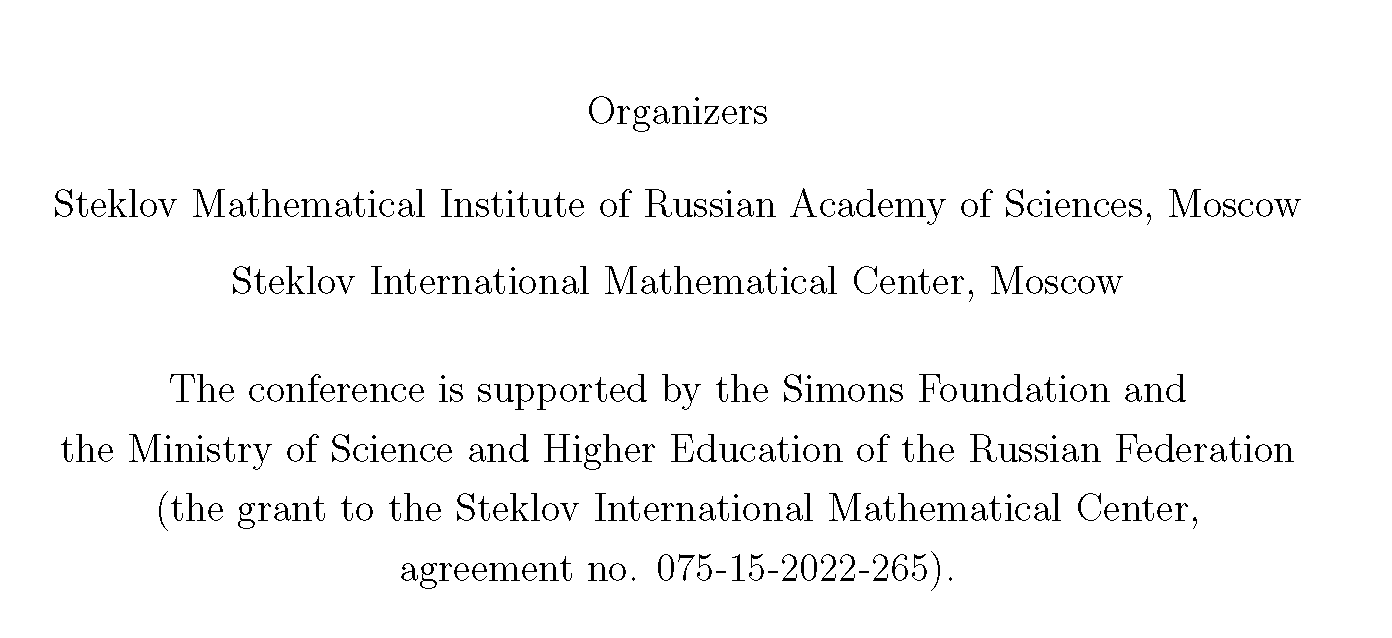 Organizers

Steklov Mathematical Institute of Russian Academy of Sciences, Moscow

Steklov International Mathematical Center, Moscow

The conference is supported by the Simons Foundation and the Ministry of Science and Higher Education of the Russian Federation (the grant to the Steklov International Mathematical Center, agreement no. 075-15-2022-265).